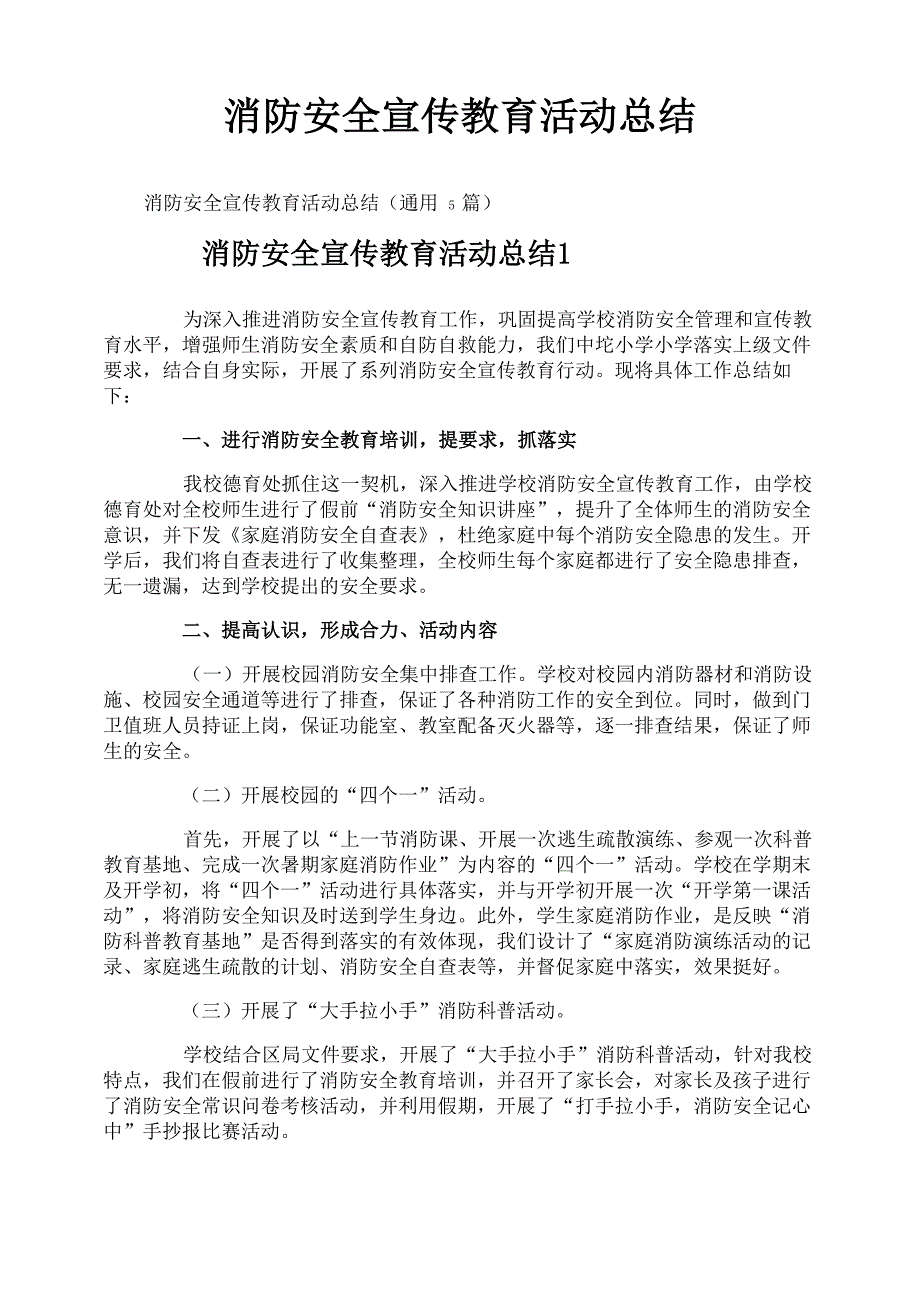 消防安全宣传教育活动总结

消防安全宣传教育活动总结（通用 5 篇）

消防安全宣传教育活动总结1

为深入推进消防安全宣传教育工作，巩固提高学校消防安全管理和宣传教育水平，增强师生消防安全素质和自防自救能力，我们中坨小学小学落实上级文件要求，结合自身实际，开展了系列消防安全宣传教育行动。现将具体工作总结如下：

一、进行消防安全教育培训，提要求，抓落实

我校德育处抓住这一契机，深入推进学校消防安全宣传教育工作，由学校德育处对全校师生进行了假前“消防安全知识讲座”，提升了全体师生的消防安全意识，并下发《家庭消防安全自查表》，杜绝家庭中每个消防安全隐患的发生。开学后，我们将自查表进行了收集整理，全校师生每个家庭都进行了安全隐患排查，无一遗漏，达到学校提出的安全要求。

二、提高认识，形成合力、活动内容

（一）开展校园消防安全集中排查工作。学校对校园内消防器材和消防设施、校园安全通道等进行了排查，保证了各种消防工作的安全到位。同时，做到门卫值班人员持证上岗，保证功能室、教室配备灭火器等，逐一排查结果，保证了师生的安全。

（二）开展校园的“四个一”活动。

首先，开展了以“上一节消防课、开展一次逃生疏散演练、参观一次科普教育基地、完成一次暑期家庭消防作业”为内容的“四个一”活动。学校在学期末及开学初，将“四个一”活动进行具体落实，并与开学初开展一次“开学第一课活动”，将消防安全知识及时送到学生身边。此外，学生家庭消防作业，是反映“消防科普教育基地”是否得到落实的有效体现，我们设计了“家庭消防演练活动的记录、家庭逃生疏散的计划、消防安全自查表等，并督促家庭中落实，效果挺好。

（三）开展了“大手拉小手”消防科普活动。

学校结合区局文件要求，开展了“大手拉小手”消防科普活动，针对我校特点，我们在假前进行了消防安全教育培训，并召开了家长会，对家长及孩子进行了消防安全常识问卷考核活动，并利用假期，开展了“打手拉小手，消防安全记心中”手抄报比赛活动。